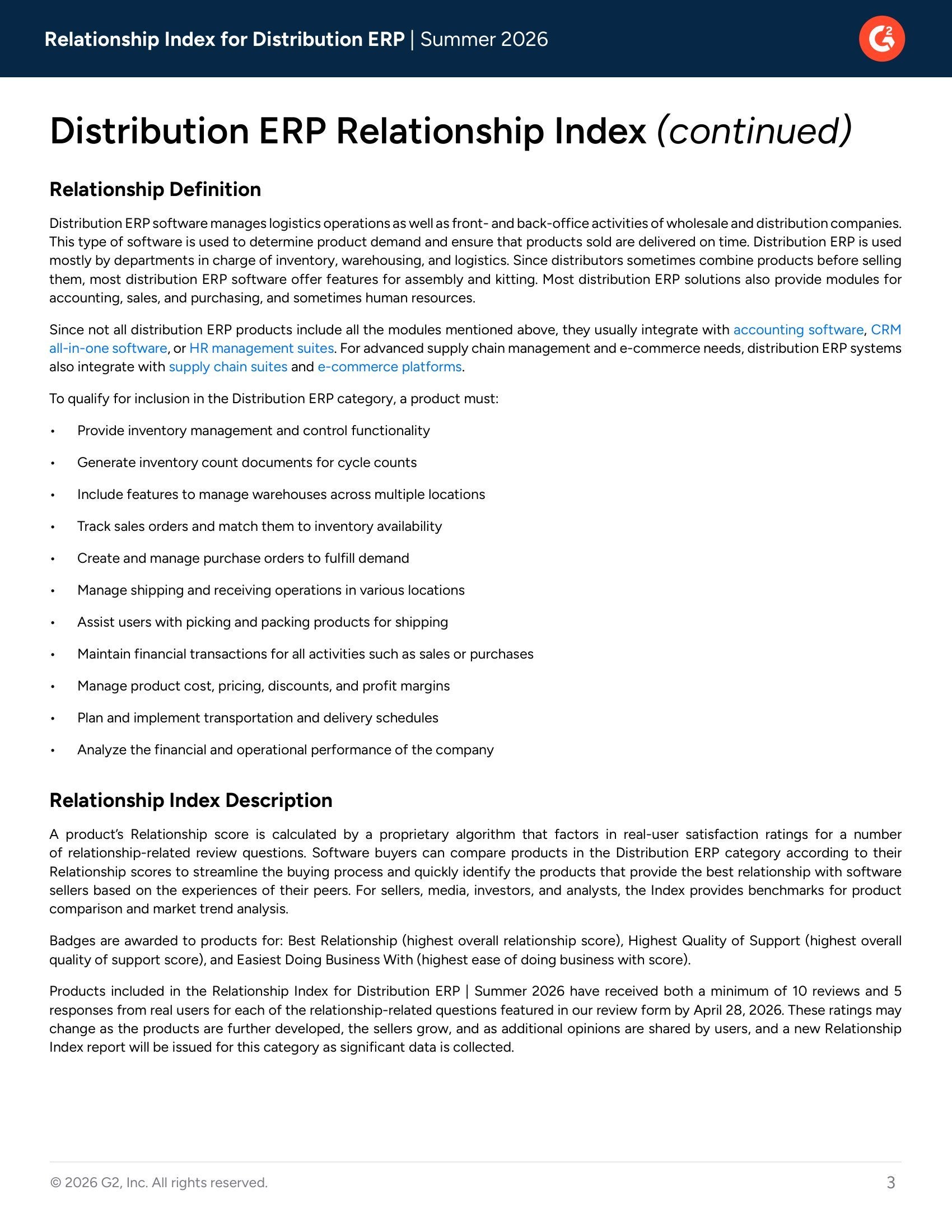 Relationship Index for Distribution ERP | Summer 2026

Distribution ERP Relationship Index (continued)

Relationship Definition

Distribution ERP software manages logistics operations as well as front- and back-office activities of wholesale and distribution companies. This type of software is used to determine product demand and ensure that products sold are delivered on time. Distribution ERP is used mostly by departments in charge of inventory, warehousing, and logistics. Since distributors sometimes combine products before selling them, most distribution ERP software offer features for assembly and kitting. Most distribution ERP solutions also provide modules for accounting, sales, and purchasing, and sometimes human resources.

Since not all distribution ERP products include all the modules mentioned above, they usually integrate with accounting software, CRM all-in-one software, or HR management suites. For advanced supply chain management and e-commerce needs, distribution ERP systems also integrate with supply chain suites and e-commerce platforms.

To qualify for inclusion in the Distribution ERP category, a product must:

• Provide inventory management and control functionality
• Generate inventory count documents for cycle counts
• Include features to manage warehouses across multiple locations
• Track sales orders and match them to inventory availability
• Create and manage purchase orders to fulfill demand
• Manage shipping and receiving operations in various locations
• Assist users with picking and packing products for shipping
• Maintain financial transactions for all activities such as sales or purchases
• Manage product cost, pricing, discounts, and profit margins
• Plan and implement transportation and delivery schedules
• Analyze the financial and operational performance of the company

Relationship Index Description

A product's Relationship score is calculated by a proprietary algorithm that factors in real-user satisfaction ratings for a number of relationship-related review questions. Software buyers can compare products in the Distribution ERP category according to their Relationship scores to streamline the buying process and quickly identify the products that provide the best relationship with software sellers based on the experiences of their peers. For sellers, media, investors, and analysts, the Index provides benchmarks for product comparison and market trend analysis.

Badges are awarded to products for: Best Relationship (highest overall relationship score), Highest Quality of Support (highest overall quality of support score), and Easiest Doing Business With (highest ease of doing business with score).

Products included in the Relationship Index for Distribution ERP | Summer 2026 have received both a minimum of 10 reviews and 5 responses from real users for each of the relationship-related questions featured in our review form by April 28, 2026. These ratings may change as the products are further developed, the sellers grow, and as additional opinions are shared by users, and a new Relationship Index report will be issued for this category as significant data is collected.

© 2026 G2, Inc. All rights reserved.

3